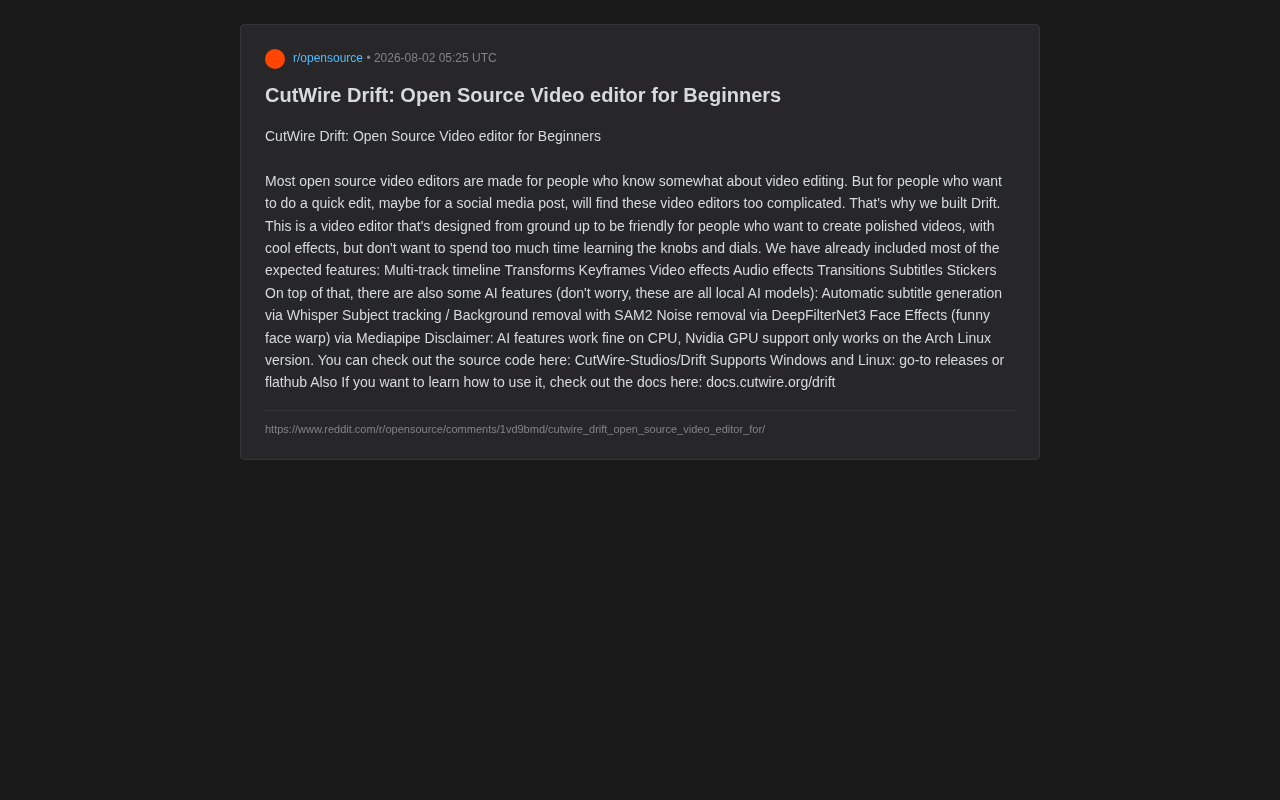 r/opensource • 2026-08-02 05:25 UTC

CutWire Drift: Open Source Video editor for Beginners

CutWire Drift: Open Source Video editor for Beginners

Most open source video editors are made for people who know somewhat about video editing. But for people who want to do a quick edit, maybe for a social media post, will find these video editors too complicated. That's why we built Drift. This is a video editor that's designed from ground up to be friendly for people who want to create polished videos, with cool effects, but don't want to spend too much time learning the knobs and dials. We have already included most of the expected features: Multi-track timeline Transforms Keyframes Video effects Audio effects Transitions Subtitles Stickers On top of that, there are also some AI features (don't worry, these are all local AI models): Automatic subtitle generation via Whisper Subject tracking / Background removal with SAM2 Noise removal via DeepFilterNet3 Face Effects (funny face warp) via Mediapipe Disclaimer: AI features work fine on CPU, Nvidia GPU support only works on the Arch Linux version. You can check out the source code here: CutWire-Studios/Drift Supports Windows and Linux: go-to releases or flathub Also If you want to learn how to use it, check out the docs here: docs.cutwire.org/drift

https://www.reddit.com/r/opensource/comments/1vd9bmd/cutwire_drift_open_source_video_editor_for/